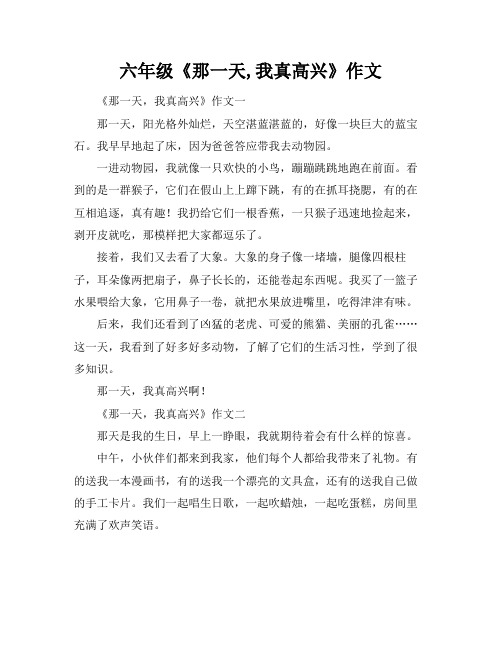 六年级《那一天,我真高兴》作文

《那一天，我真高兴》作文一

那一天，阳光格外灿烂，天空湛蓝湛蓝的，好像一块巨大的蓝宝石。我早早地起了床，因为爸爸答应带我去动物园。

一进动物园，我就像一只欢快的小鸟，蹦蹦跳跳地跑在前面。看到的是一群猴子，它们在假山上上蹿下跳，有的在抓耳挠腮，有的在互相追逐，真有趣！我扔给它们一根香蕉，一只猴子迅速地捡起来，剥开皮就吃，那模样把大家都逗乐了。

接着，我们又去看了大象。大象的身子像一堵墙，腿像四根柱子，耳朵像两把扇子，鼻子长长的，还能卷起东西呢。我买了一篮子水果喂给大象，它用鼻子一卷，就把水果放进嘴里，吃得津津有味。

后来，我们还看到了凶猛的老虎、可爱的熊猫、美丽的孔雀……这一天，我看到了好多好多动物，了解了它们的生活习性，学到了很多知识。

那一天，我真高兴啊！

《那一天，我真高兴》作文二

那天是我的生日，早上一睁眼，我就期待着会有什么样的惊喜。

中午，小伙伴们都来到我家，他们每个人都给我带来了礼物。有的送我一本漫画书，有的送我一个漂亮的文具盒，还有的送我自己做的手工卡片。我们一起唱生日歌，一起吹蜡烛，一起吃蛋糕，房间里充满了欢声笑语。